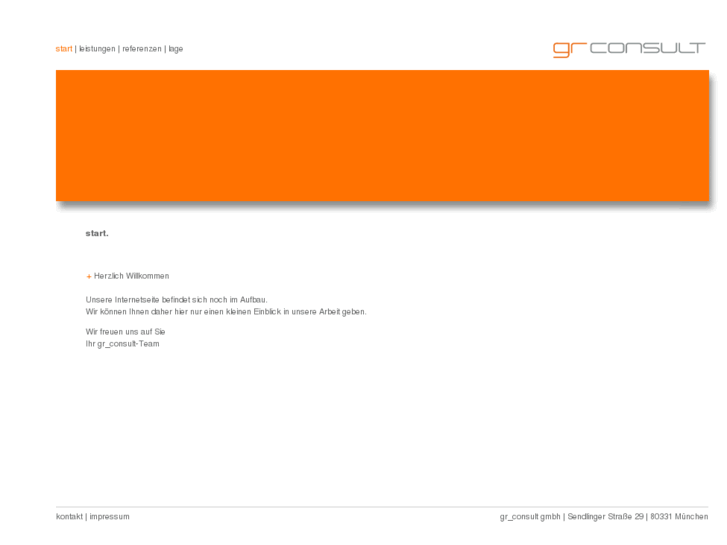 start | leistungen | referenzen | lage

gr CONSULT

start.

+ Herzlich Willkommen

Unsere Internetseite befindet sich noch im Aufbau.
Wir können Ihnen daher hier nur einen kleinen Einblick in unsere Arbeit geben.

Wir freuen uns auf Sie
Ihr gr_consult-Team

kontakt | impressum

gr_consult gmbh | Sendlinger Straße 29 | 80331 München